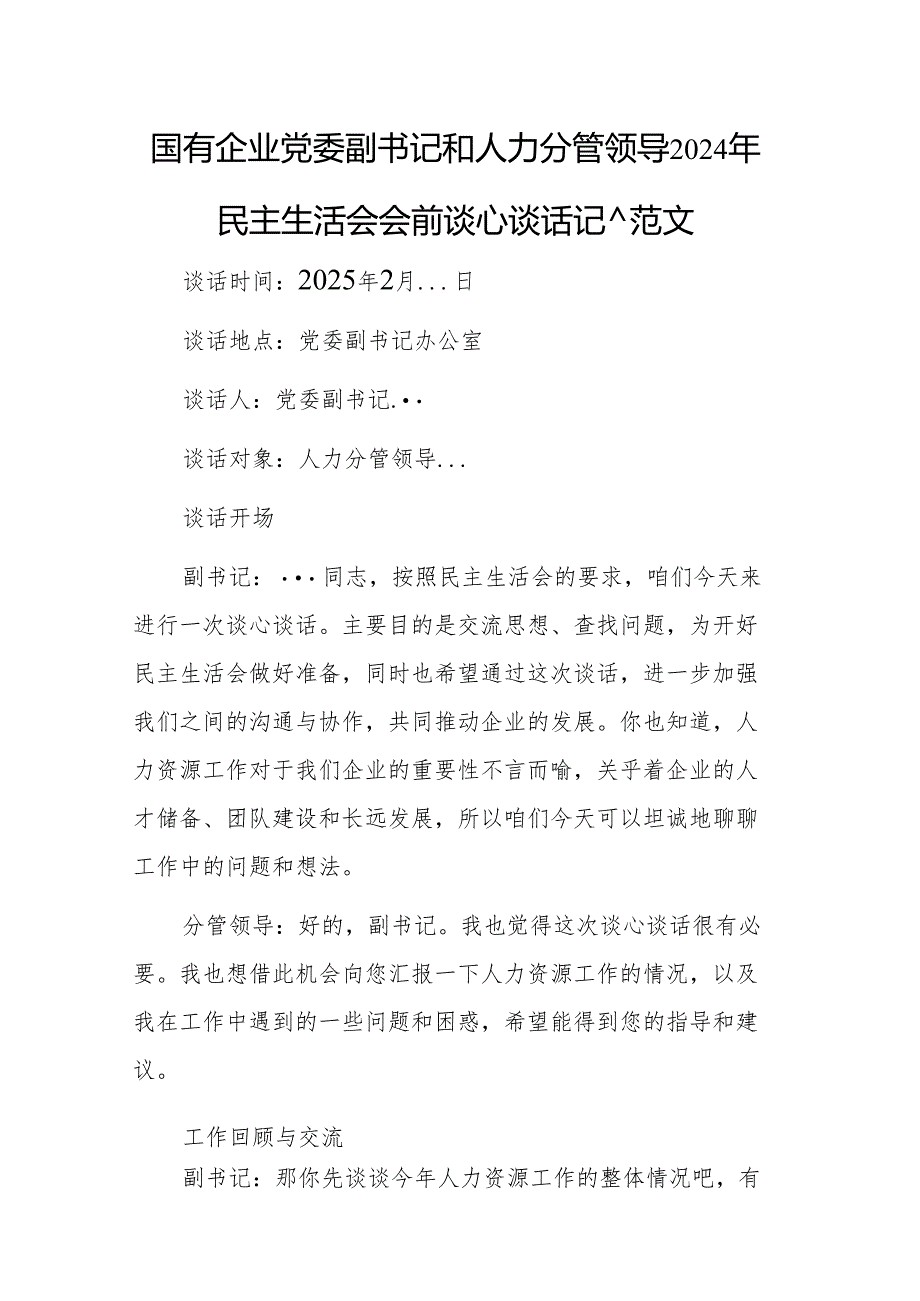 国有企业党委副书记和人力分管领导2024年民主生活会会前谈心谈话记^范文

谈话时间：2025年2月...日

谈话地点：党委副书记办公室

谈话人：党委副书记.••

谈话对象：人力分管领导...

谈话开场

副书记：•••同志，按照民主生活会的要求，咱们今天来进行一次谈心谈话。主要目的是交流思想、查找问题，为开好民主生活会做好准备，同时也希望通过这次谈话，进一步加强我们之间的沟通与协作，共同推动企业的发展。你也知道，人力资源工作对于我们企业的重要性不言而喻，关乎着企业的人才储备、团队建设和长远发展，所以咱们今天可以坦诚地聊聊工作中的问题和想法。

分管领导：好的，副书记。我也觉得这次谈心谈话很有必要。我也想借此机会向您汇报一下人力资源工作的情况，以及我在工作中遇到的一些问题和困惑，希望能得到您的指导和建议。

工作回顾与交流

副书记：那你先谈谈今年人力资源工作的整体情况吧，有